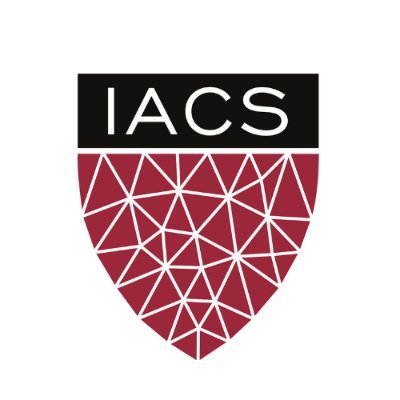 IACS